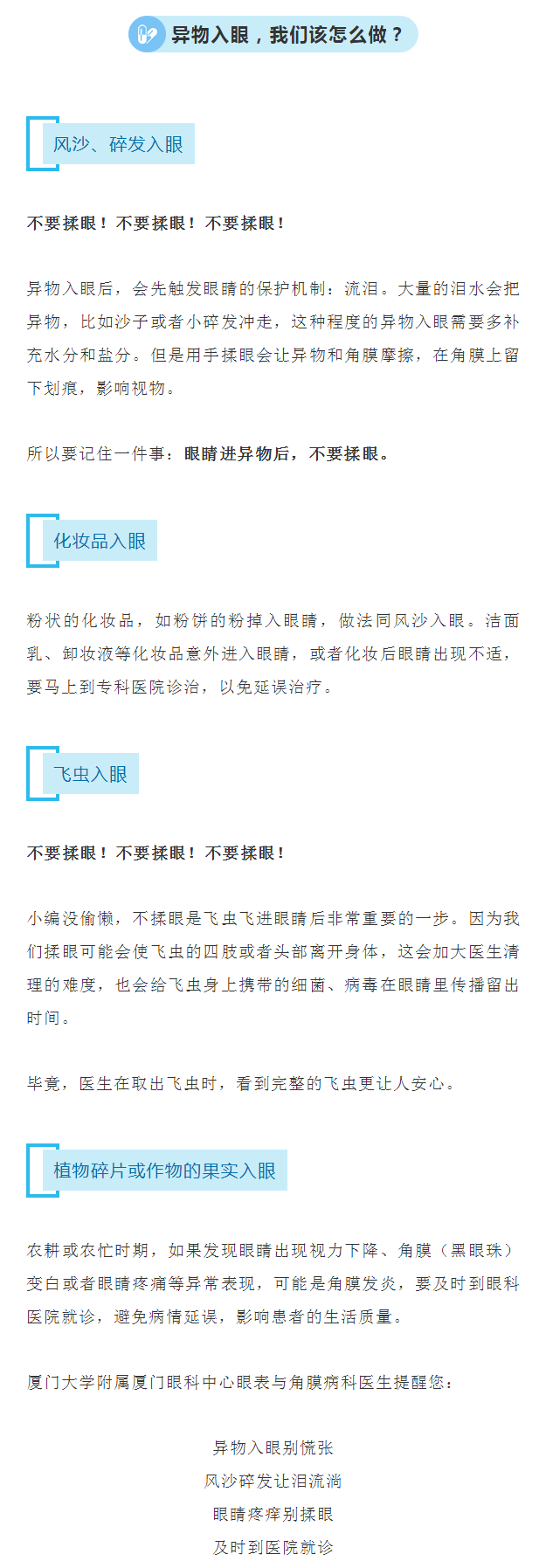 异物入眼，我们该怎么做？

风沙、碎发入眼

不要揉眼！不要揉眼！不要揉眼！

异物入眼后，会先触发眼睛的保护机制：流泪。大量的泪水会把异物，比如沙子或者小碎发冲走，这种程度的异物入眼需要多补充水分和盐分。但是用手揉眼会让异物和角膜摩擦，在角膜上留下划痕，影响视物。

所以要记住一件事：眼睛进异物后，不要揉眼。

化妆品入眼

粉状的化妆品，如粉饼的粉掉入眼睛，做法同风沙入眼。洁面乳、卸妆液等化妆品意外进入眼睛，或者化妆后眼睛出现不适，要马上到专科医院诊治，以免延误治疗。

飞虫入眼

不要揉眼！不要揉眼！不要揉眼！

小编没偷懒，不揉眼是飞虫飞进眼睛后非常重要的一步。因为我们揉眼可能会使飞虫的四肢或者头部离开身体，这会加大医生清理的难度，也会给飞虫身上携带的细菌、病毒在眼睛里传播留出时间。

毕竟，医生在取出飞虫时，看到完整的飞虫更让人安心。

植物碎片或作物的果实入眼

农耕或农忙时期，如果发现眼睛出现视力下降、角膜（黑眼珠）变白或者眼睛疼痛等异常表现，可能是角膜发炎，要及时到眼科医院就诊，避免病情延误，影响患者的生活质量。

厦门大学附属厦门眼科中心眼表与角膜病科医生提醒您：

异物入眼别慌张
风沙碎发让泪流淌
眼睛疼痒别揉眼
及时到医院就诊